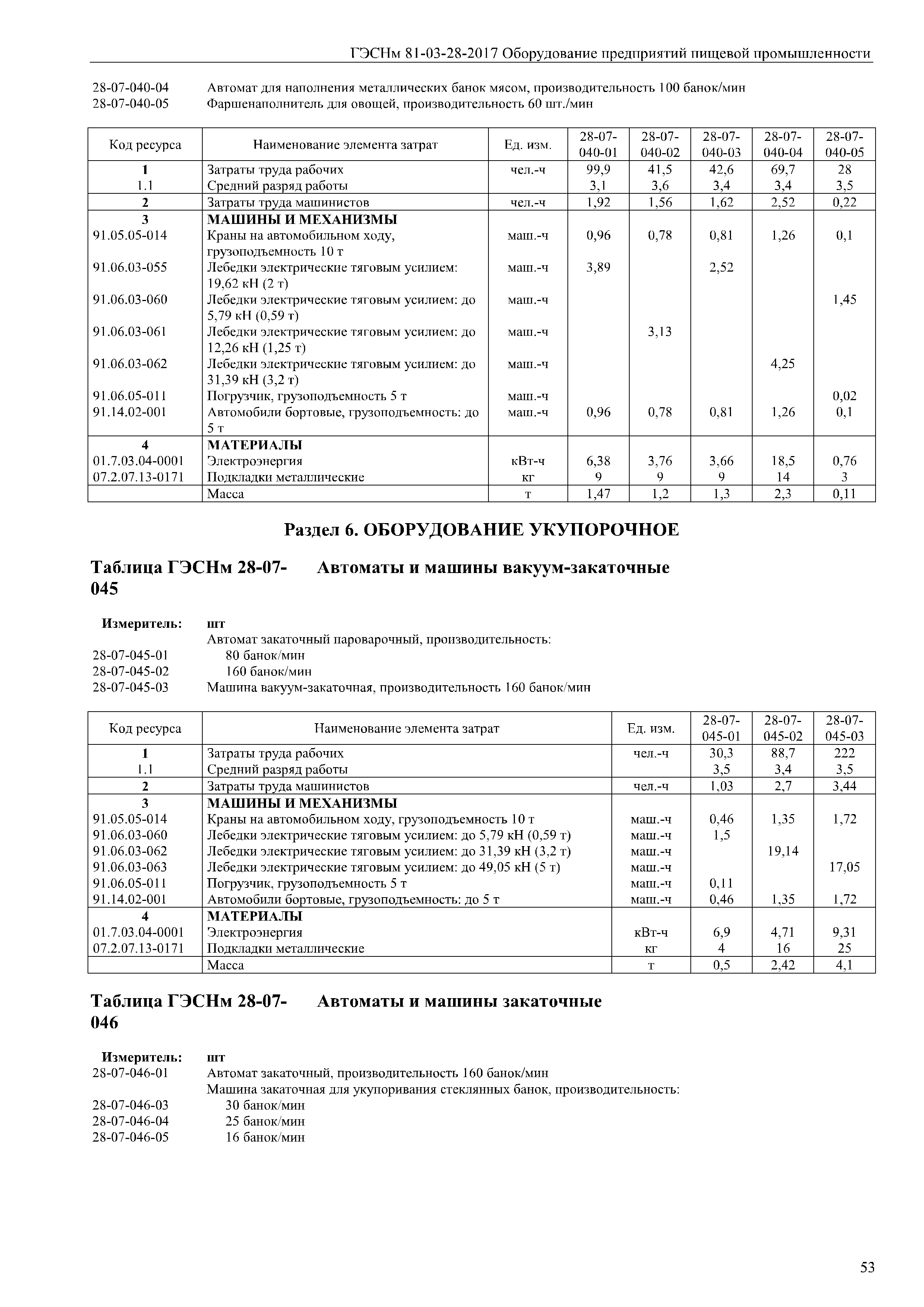 ГЭСНм 81-03-28-2017 Оборудование предприятий пищевой промышленности

28-07-040-04 Автомат для наполнения металлических банок мясом, производительность 100 банок/мин
28-07-040-05 Фаршенаполнитель для овощей, производительность 60 шт./мин

| Код ресурса | Наименование элемента затрат | Ед. изм. | 28-07-040-01 | 28-07-040-02 | 28-07-040-03 | 28-07-040-04 | 28-07-040-05 |
|---|---|---|---|---|---|---|---|
| 1 | Затраты труда рабочих | чел.-ч | 99,9 | 41,5 | 42,6 | 69,7 | 28 |
| 1.1 | Средний разряд работы | | 3,1 | 3,6 | 3,4 | 3,4 | 3,5 |
| 2 | Затраты труда машинистов | чел.-ч | 1,92 | 1,56 | 1,62 | 2,52 | 0,22 |
| 3 | МАШИНЫ И МЕХАНИЗМЫ | | | | | | |
| 91.05.05-014 | Краны на автомобильном ходу, грузоподъемность 10 т | маш.-ч | 0,96 | 0,78 | 0,81 | 1,26 | 0,1 |
| 91.06.03-055 | Лебедки электрические тяговым усилием: 19,62 кН (2 т) | маш.-ч | 3,89 | | 2,52 | | |
| 91.06.03-060 | Лебедки электрические тяговым усилием: до 5,79 кН (0,59 т) | маш.-ч | | | | | 1,45 |
| 91.06.03-061 | Лебедки электрические тяговым усилием: до 12,26 кН (1,25 т) | маш.-ч | | 3,13 | | | |
| 91.06.03-062 | Лебедки электрические тяговым усилием: до 31,39 кН (3,2 т) | маш.-ч | | | | 4,25 | |
| 91.06.05-011 | Погрузчик, грузоподъемность 5 т | маш.-ч | | | | | 0,02 |
| 91.14.02-001 | Автомобили бортовые, грузоподъемность: до 5 т | маш.-ч | 0,96 | 0,78 | 0,81 | 1,26 | 0,1 |
| 4 | МАТЕРИАЛЫ | | | | | | |
| 01.7.03.04-0001 | Электроэнергия | кВт-ч | 6,38 | 3,76 | 3,66 | 18,5 | 0,76 |
| 07.2.07.13-0171 | Подкладки металлические | кг | 9 | 9 | 9 | 14 | 3 |
| | Масса | т | 1,47 | 1,2 | 1,3 | 2,3 | 0,11 |

Раздел 6. ОБОРУДОВАНИЕ УКУПОРОЧНОЕ

Таблица ГЭСНм 28-07-045 Автоматы и машины вакуум-закаточные

Измеритель: шт
Автомат закаточный пароварочный, производительность:
28-07-045-01 80 банок/мин
28-07-045-02 160 банок/мин
28-07-045-03 Машина вакуум-закаточная, производительность 160 банок/мин

| Код ресурса | Наименование элемента затрат | Ед. изм. | 28-07-045-01 | 28-07-045-02 | 28-07-045-03 |
|---|---|---|---|---|---|
| 1 | Затраты труда рабочих | чел.-ч | 30,3 | 88,7 | 222 |
| 1.1 | Средний разряд работы | | 3,5 | 3,4 | 3,5 |
| 2 | Затраты труда машинистов | чел.-ч | 1,03 | 2,7 | 3,44 |
| 3 | МАШИНЫ И МЕХАНИЗМЫ | | | | |
| 91.05.05-014 | Краны на автомобильном ходу, грузоподъемность 10 т | маш.-ч | 0,46 | 1,35 | 1,72 |
| 91.06.03-060 | Лебедки электрические тяговым усилием: до 5,79 кН (0,59 т) | маш.-ч | 1,5 | | |
| 91.06.03-062 | Лебедки электрические тяговым усилием: до 31,39 кН (3,2 т) | маш.-ч | | 19,14 | |
| 91.06.03-063 | Лебедки электрические тяговым усилием: до 49,05 кН (5 т) | маш.-ч | | | 17,05 |
| 91.06.05-011 | Погрузчик, грузоподъемность 5 т | маш.-ч | 0,11 | | |
| 91.14.02-001 | Автомобили бортовые, грузоподъемность: до 5 т | маш.-ч | 0,46 | 1,35 | 1,72 |
| 4 | МАТЕРИАЛЫ | | | | |
| 01.7.03.04-0001 | Электроэнергия | кВт-ч | 6,9 | 4,71 | 9,31 |
| 07.2.07.13-0171 | Подкладки металлические | кг | 4 | 16 | 25 |
| | Масса | т | 0,5 | 2,42 | 4,1 |

Таблица ГЭСНм 28-07-046 Автоматы и машины закаточные

Измеритель: шт
28-07-046-01 Автомат закаточный, производительность 160 банок/мин
Машина закаточная для укупоривания стеклянных банок, производительность:
28-07-046-03 30 банок/мин
28-07-046-04 25 банок/мин
28-07-046-05 16 банок/мин

53